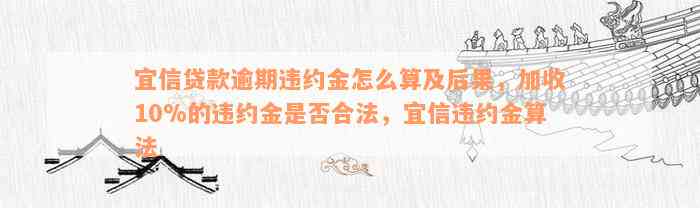 宜信贷款逾期违约金怎么算及后果，加收10%的违约金是否合法，宜信违约金算法